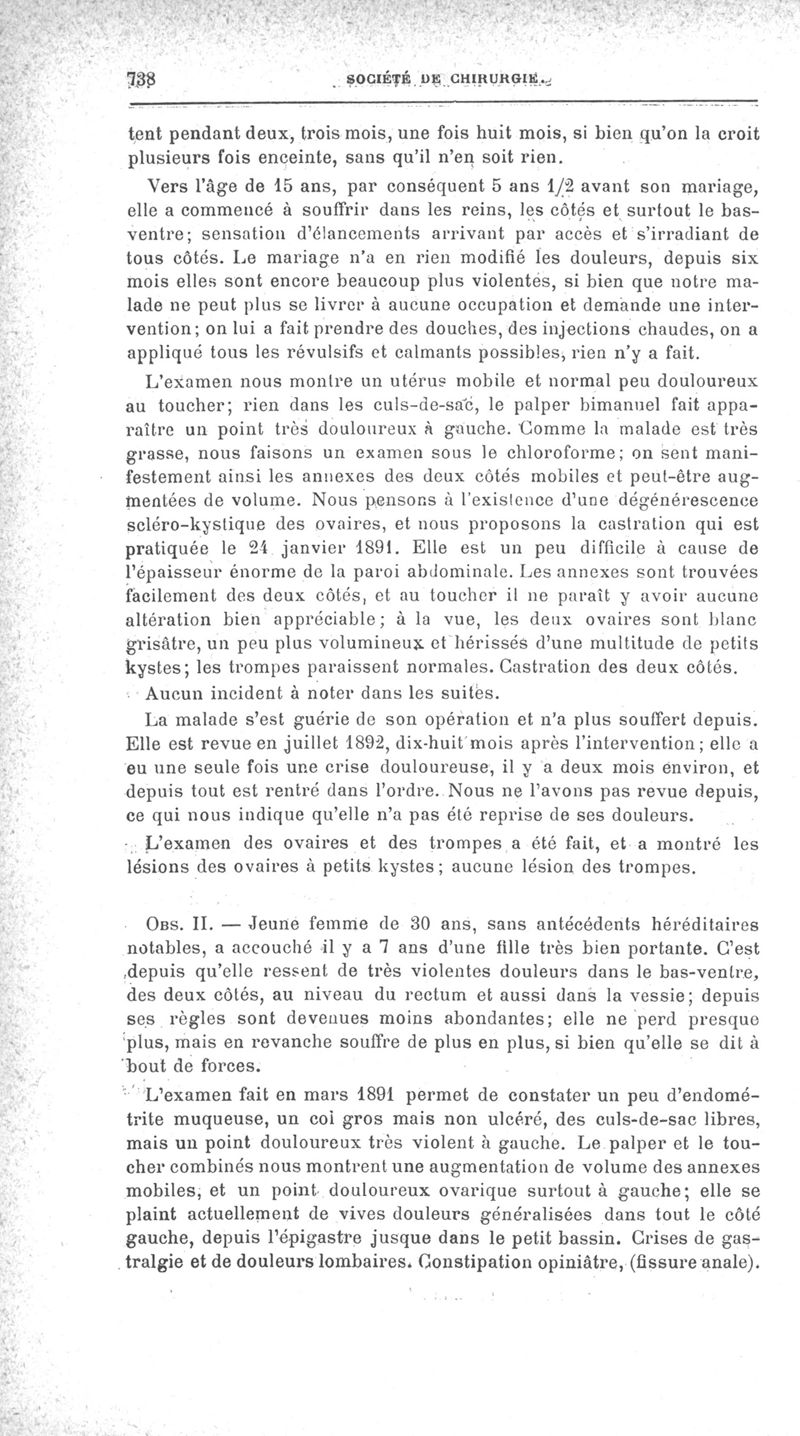 738 SOCIÉTÉ DE CHIRURGIE.

tent pendant deux, trois mois, une fois huit mois, si bien qu'on la croit plusieurs fois enceinte, sans qu'il n'en soit rien.

Vers l'âge de 15 ans, par conséquent 5 ans 1/2 avant son mariage, elle a commencé à souffrir dans les reins, les côtés et surtout le bas-ventre; sensation d'élancements arrivant par accès et s'irradiant de tous côtés. Le mariage n'a en rien modifié les douleurs, depuis six mois elles sont encore beaucoup plus violentes, si bien que notre malade ne peut plus se livrer à aucune occupation et demande une intervention; on lui a fait prendre des douches, des injections chaudes, on a appliqué tous les révulsifs et calmants possibles, rien n'y a fait.

L'examen nous montre un utérus mobile et normal peu douloureux au toucher; rien dans les culs-de-sac, le palper bimanuel fait apparaître un point très douloureux à gauche. Comme la malade est très grasse, nous faisons un examen sous le chloroforme; on sent manifestement ainsi les annexes des deux côtés mobiles et peut-être augmentées de volume. Nous pensons à l'existence d'une dégénérescence scléro-kystique des ovaires, et nous proposons la castration qui est pratiquée le 24 janvier 1891. Elle est un peu difficile à cause de l'épaisseur énorme de la paroi abdominale. Les annexes sont trouvées facilement des deux côtés, et au toucher il ne paraît y avoir aucune altération bien appréciable; à la vue, les deux ovaires sont blanc grisâtre, un peu plus volumineux et hérissés d'une multitude de petits kystes; les trompes paraissent normales. Castration des deux côtés.

Aucun incident à noter dans les suites.

La malade s'est guérie de son opération et n'a plus souffert depuis. Elle est revue en juillet 1892, dix-huit mois après l'intervention; elle a eu une seule fois une crise douloureuse, il y a deux mois environ, et depuis tout est rentré dans l'ordre. Nous ne l'avons pas revue depuis, ce qui nous indique qu'elle n'a pas été reprise de ses douleurs.

L'examen des ovaires et des trompes a été fait, et a montré les lésions des ovaires à petits kystes; aucune lésion des trompes.

Obs. II. — Jeune femme de 30 ans, sans antécédents héréditaires notables, a accouché il y a 7 ans d'une fille très bien portante. C'est depuis qu'elle ressent de très violentes douleurs dans le bas-ventre, des deux côtés, au niveau du rectum et aussi dans la vessie; depuis ses règles sont devenues moins abondantes; elle ne perd presque plus, mais en revanche souffre de plus en plus, si bien qu'elle se dit à bout de forces.

L'examen fait en mars 1891 permet de constater un peu d'endométrite muqueuse, un col gros mais non ulcéré, des culs-de-sac libres, mais un point douloureux très violent à gauche. Le palper et le toucher combinés nous montrent une augmentation de volume des annexes mobiles, et un point douloureux ovarique surtout à gauche; elle se plaint actuellement de vives douleurs généralisées dans tout le côté gauche, depuis l'épigastre jusque dans le petit bassin. Crises de gastralgie et de douleurs lombaires. Constipation opiniâtre, (fissure anale).